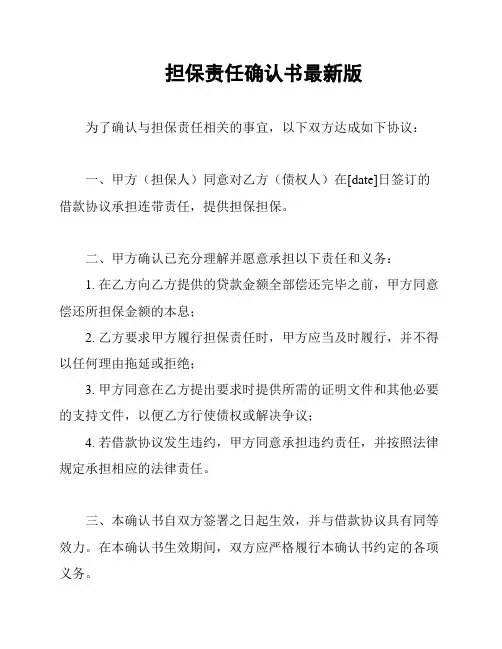 担保责任确认书最新版

为了确认与担保责任相关的事宜，以下双方达成如下协议：

一、甲方（担保人）同意对乙方（债权人）在[date]日签订的借款协议承担连带责任，提供担保担保。

二、甲方确认已充分理解并愿意承担以下责任和义务：

1. 在乙方向乙方提供的贷款金额全部偿还完毕之前，甲方同意偿还所担保金额的本息；

2. 乙方要求甲方履行担保责任时，甲方应当及时履行，并不得以任何理由拖延或拒绝；

3. 甲方同意在乙方提出要求时提供所需的证明文件和其他必要的支持文件，以便乙方行使债权或解决争议；

4. 若借款协议发生违约，甲方同意承担违约责任，并按照法律规定承担相应的法律责任。

三、本确认书自双方签署之日起生效，并与借款协议具有同等效力。在本确认书生效期间，双方应严格履行本确认书约定的各项义务。